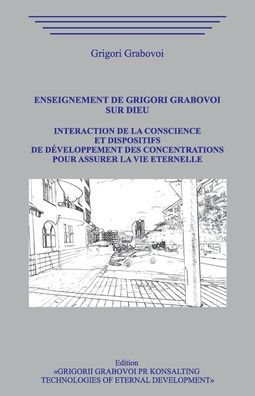 Grigori Grabovoi

ENSEIGNEMENT DE GRIGORI GRABOVOI SUR DIEU

INTERACTION DE LA CONSCIENCE ET DISPOSITIFS DE DÉVELOPPEMENT DES CONCENTRATIONS POUR ASSURER LA VIE ETERNELLE

Edition
«GRIGORII GRABOVOI PR KONSALTING TECHNOLOGIES OF ETERNAL DEVELOPMENT»